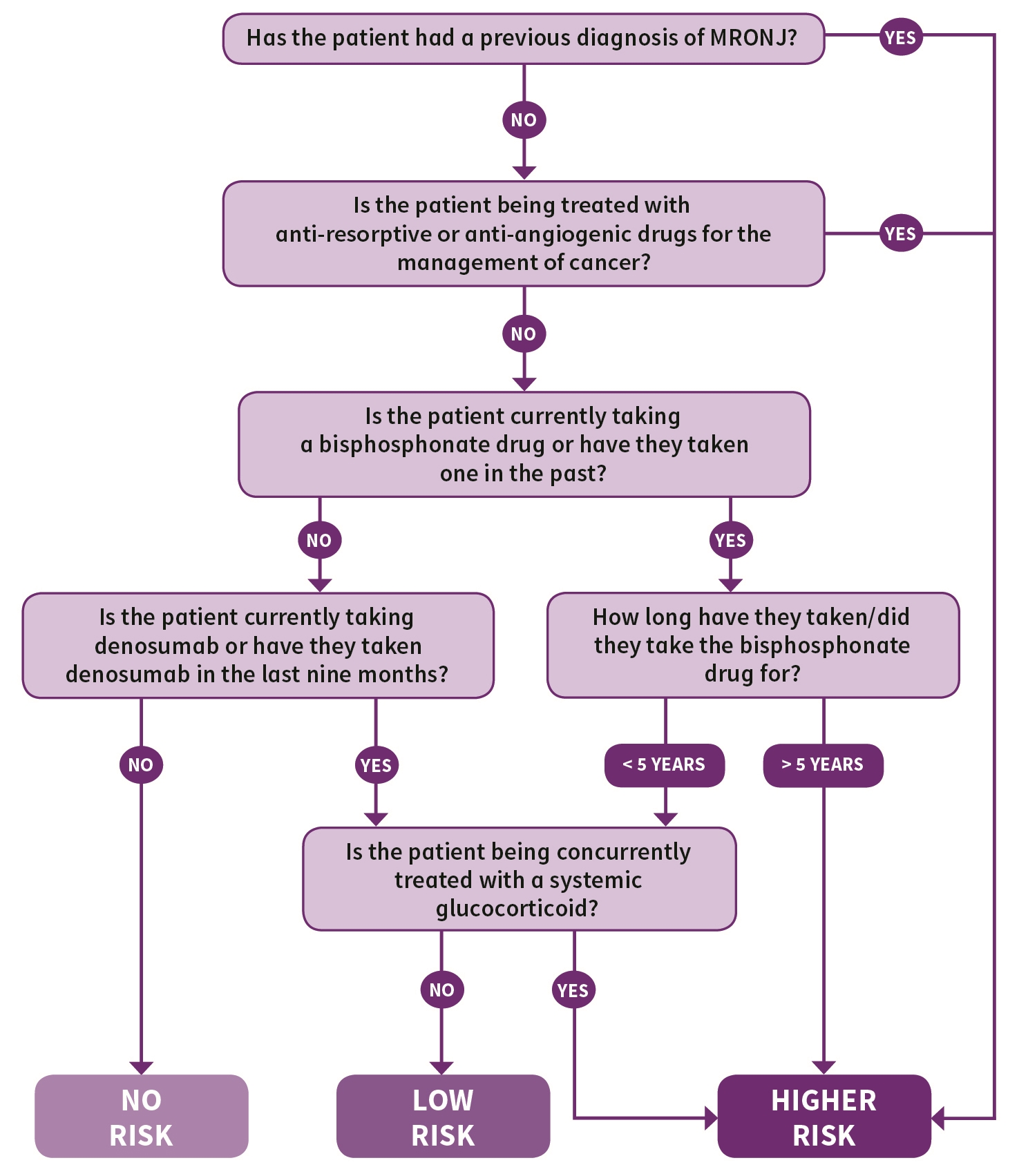 Has the patient had a previous diagnosis of MRONJ?

YES

NO

Is the patient being treated with anti-resorptive or anti-angiogenic drugs for the management of cancer?

YES

NO

Is the patient currently taking a bisphosphonate drug or have they taken one in the past?

NO

YES

Is the patient currently taking denosumab or have they taken denosumab in the last nine months?

How long have they taken/did they take the bisphosphonate drug for?

NO

YES

< 5 YEARS

> 5 YEARS

Is the patient being concurrently treated with a systemic glucocorticoid?

NO

YES

NO RISK

LOW RISK

HIGHER RISK